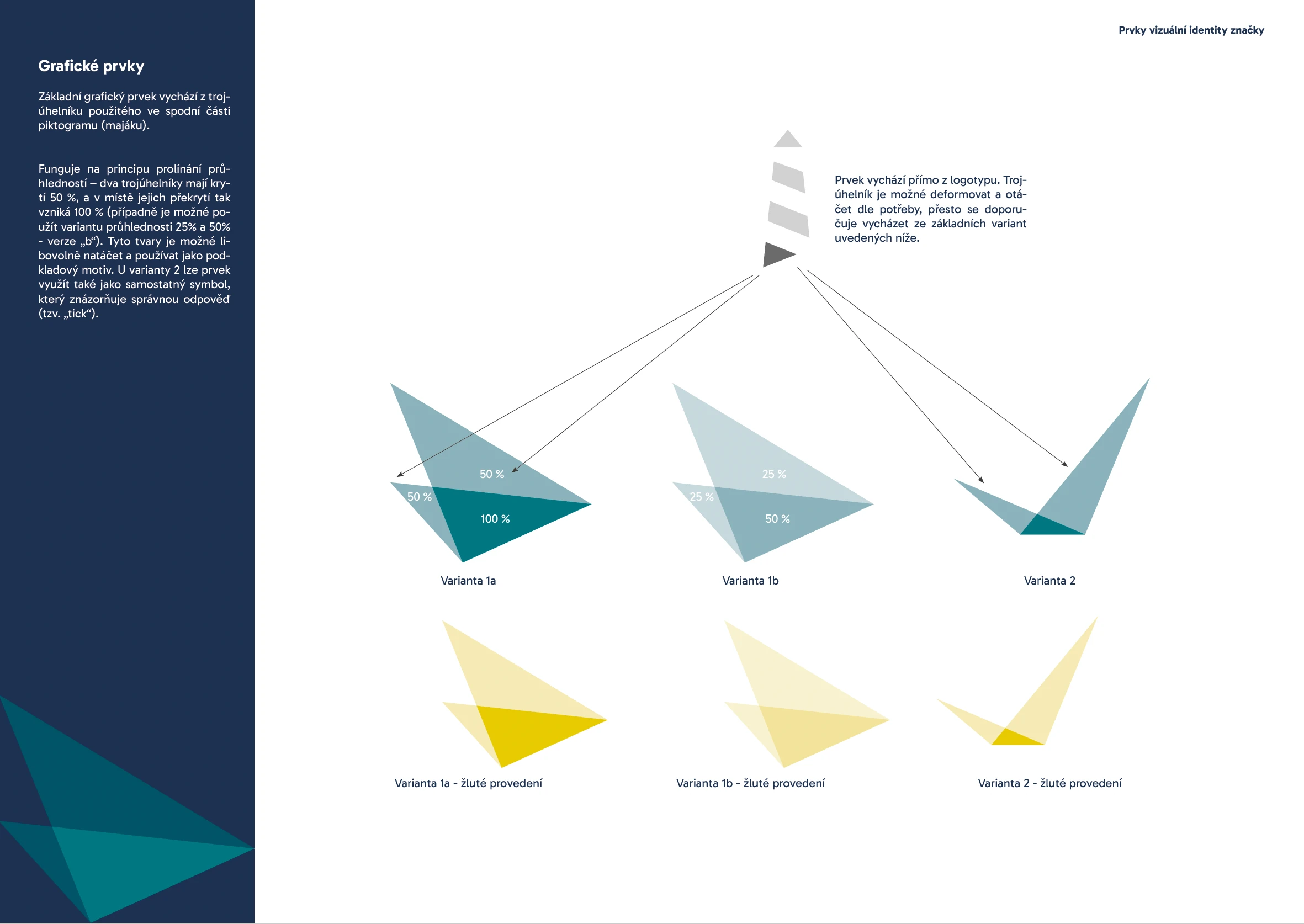 Grafické prvky

Základní grafický prvek vychází z trojúhelníku použitého ve spodní části piktogramu (majáku).

Funguje na principu prolínání průhledností – dva trojúhelníky mají krytí 50 %, a v místě jejich překrytí tak vzniká 100 % (případně je možné použít variantu průhlednosti 25% a 50% - verze „b“). Tyto tvary je možné libovolně natáčet a používat jako podkladový motiv. U varianty 2 lze prvek využít také jako samostatný symbol, který znázorňuje správnou odpověď (tzv. „tick“).

Prvky vizuální identity značky

Prvek vychází přímo z logotypu. Trojúhelník je možné deformovat a otáčet dle potřeby, přesto se doporučuje vycházet ze základních variant uvedených níže.

50 %
50 %
100 %
Varianta 1a

25 %
25 %
50 %
Varianta 1b

Varianta 2

Varianta 1a - žluté provedení

Varianta 1b - žluté provedení

Varianta 2 - žluté provedení